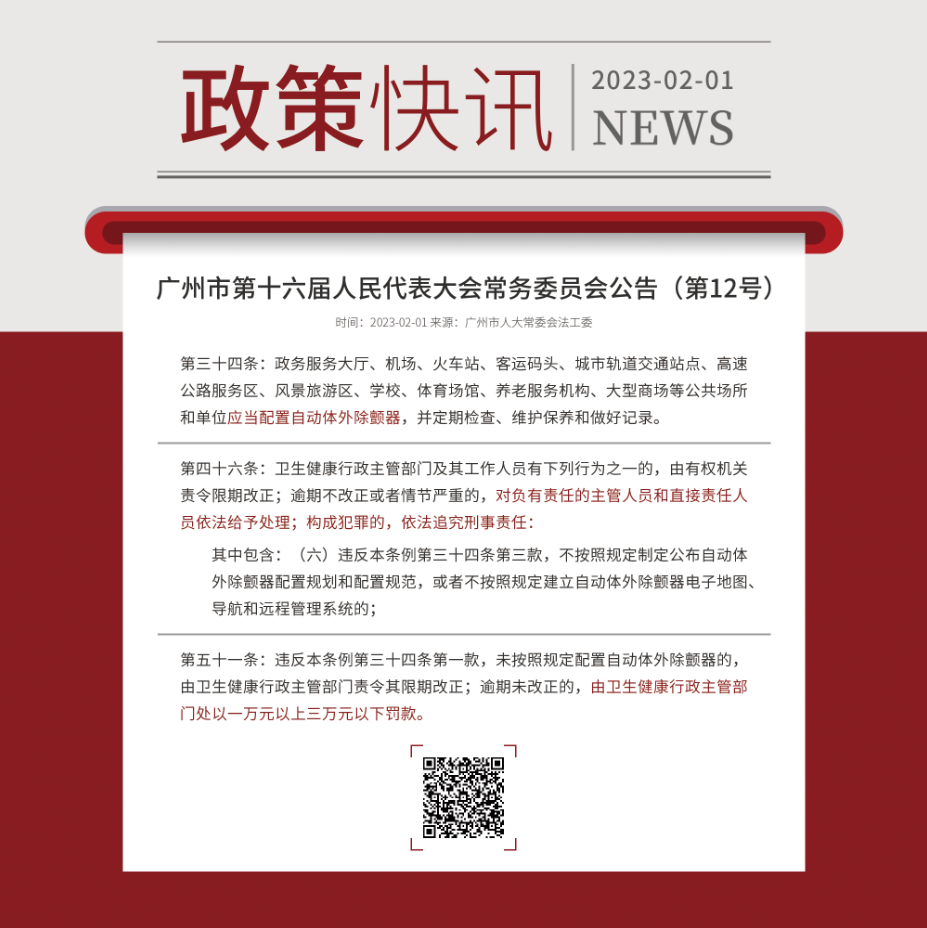 政策快讯 2023-02-01 NEWS

广州市第十六届人民代表大会常务委员会公告（第12号）

时间：2023-02-01 来源：广州市人大常委会法工委

第三十四条：政务服务大厅、机场、火车站、客运码头、城市轨道交通站点、高速公路服务区、风景旅游区、学校、体育场馆、养老服务机构、大型商场等公共场所和单位应当配置自动体外除颤器，并定期检查、维护保养和做好记录。

第四十六条：卫生健康行政主管部门及其工作人员有下列行为之一的，由有权机关责令限期改正；逾期不改正或者情节严重的，对负有责任的主管人员和直接责任人员依法给予处理；构成犯罪的，依法追究刑事责任：

其中包含：（六）违反本条例第三十四条第三款，不按照规定制定公布自动体外除颤器配置规划和配置规范，或者不按照规定建立自动体外除颤器电子地图、导航和远程管理系统的；

第五十一条：违反本条例第三十四条第一款，未按照规定配置自动体外除颤器的，由卫生健康行政主管部门责令其限期改正；逾期未改正的，由卫生健康行政主管部门处以一万元以上三万元以下罚款。